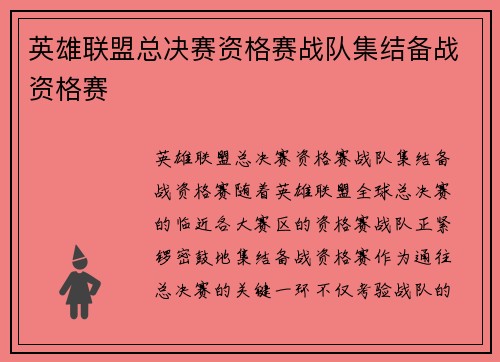 英雄联盟总决赛资格赛战队集结备战资格赛

英雄联盟总决赛资格赛战队集结备战资格赛随着英雄联盟全球总决赛的临近各大赛区的资格赛战队正紧锣密鼓地集结备战资格赛作为通往总决赛的关键一环不仅考验战队的